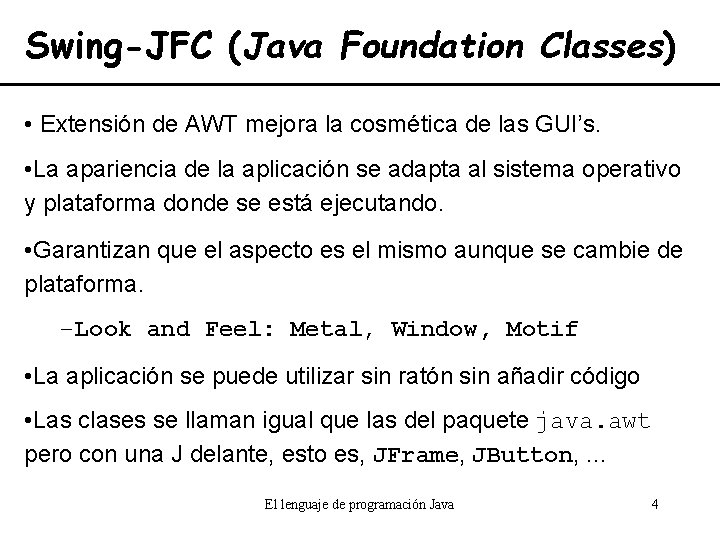 Swing-JFC (Java Foundation Classes)

• Extensión de AWT mejora la cosmética de las GUI's.

• La apariencia de la aplicación se adapta al sistema operativo y plataforma donde se está ejecutando.

• Garantizan que el aspecto es el mismo aunque se cambie de plataforma.

- Look and Feel: Metal, Window, Motif

• La aplicación se puede utilizar sin ratón sin añadir código

• Las clases se llaman igual que las del paquete java.awt pero con una J delante, esto es, JFrame, JButton, ...

El lenguaje de programación Java

4